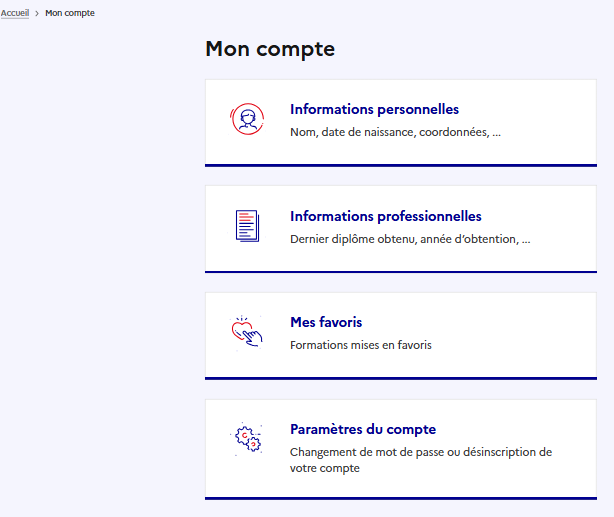 Accueil > Mon compte

Mon compte

Informations personnelles

Nom, date de naissance, coordonnées, ...

Informations professionnelles

Dernier diplôme obtenu, année d'obtention, ...

Mes favoris

Formations mises en favoris

Paramètres du compte

Changement de mot de passe ou désinscription de votre compte